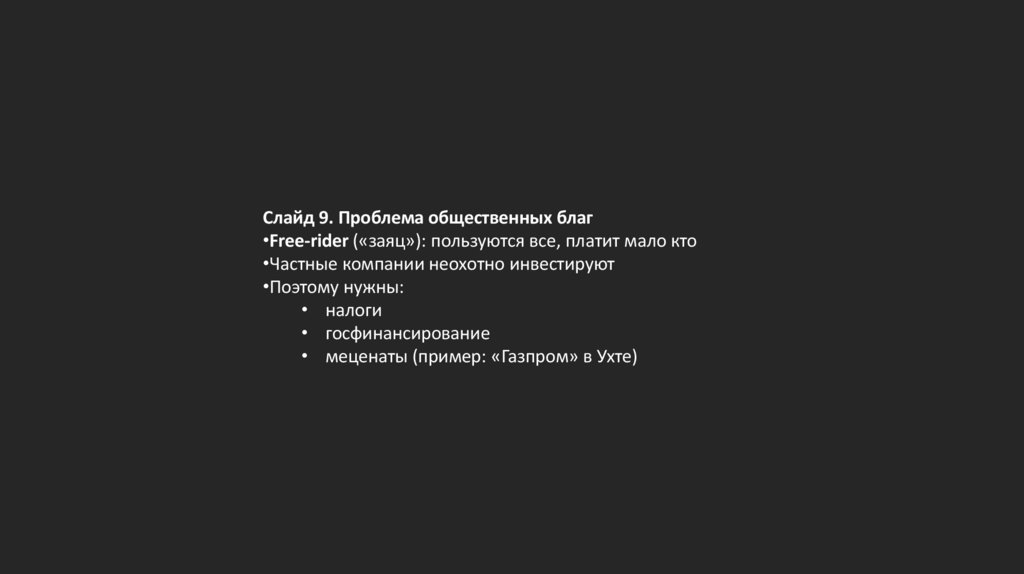 Слайд 9. Проблема общественных благ
•Free-rider («заяц»): пользуются все, платит мало кто
•Частные компании неохотно инвестируют
•Поэтому нужны:
• налоги
• госфинансирование
• меценаты (пример: «Газпром» в Ухте)